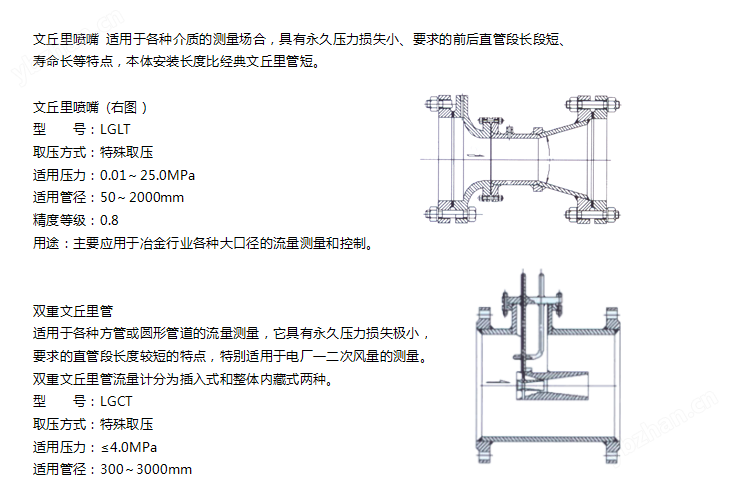 文丘里喷嘴 适用于各种介质的测量场合，具有永久压力损失小、要求的前后直管段长段短、寿命长等特点，本体安装长度比经典文丘里管短。

文丘里喷嘴（右图 ）
型　　号：LGLT
取压方式：特殊取压
适用压力：0.01～25.0MPa
适用管径：50～2000mm
精度等级：0.8
用途：主要应用于冶金行业各种大口径的流量测量和控制。

双重文丘里管
适用于各种方管或圆形管道的流量测量，它具有永久压力损失极小，要求的直管段长度较短的特点，特别适用于电厂一二次风量的测量。
双重文丘里管流量计分为插入式和整体内藏式两种。
型　　号：LGCT
取压方式：特殊取压
适用压力：≤4.0MPa
适用管径：300～3000mm